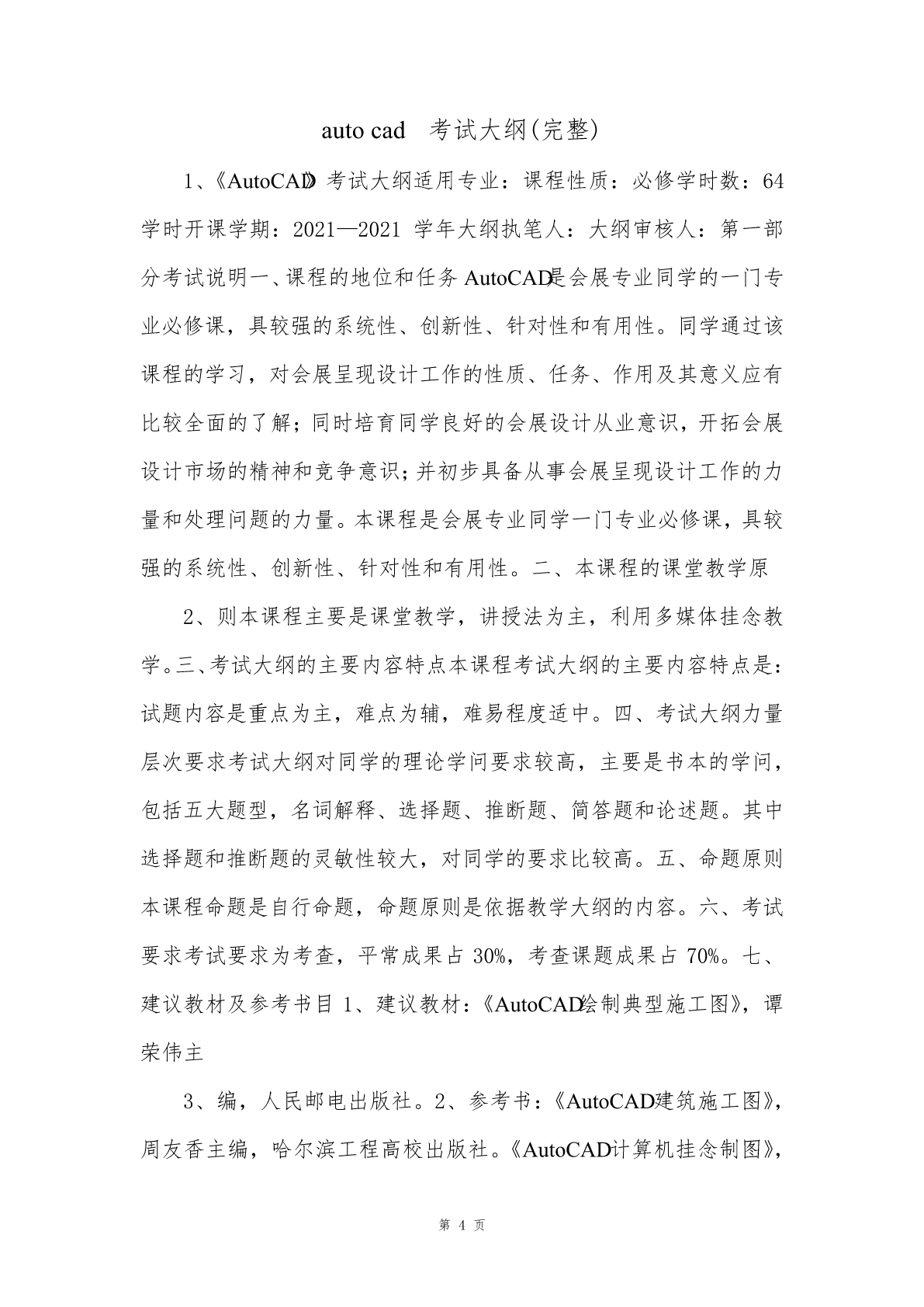 auto cad 考试大纲(完整)

1、《AutoCAD》考试大纲适用专业：课程性质：必修学时数：64学时开课学期：2021—2021 学年大纲执笔人：大纲审核人：第一部分考试说明一、课程的地位和任务 AutoCAD是会展专业同学的一门专业必修课，具较强的系统性、创新性、针对性和有用性。同学通过该课程的学习，对会展呈现设计工作的性质、任务、作用及其意义应有比较全面的了解；同时培育同学良好的会展设计从业意识，开拓会展设计市场的精神和竞争意识；并初步具备从事会展呈现设计工作的力量和处理问题的力量。本课程是会展专业同学一门专业必修课，具较强的系统性、创新性、针对性和有用性。二、本课程的课堂教学原

2、则本课程主要是课堂教学，讲授法为主，利用多媒体挂念教学。三、考试大纲的主要内容特点本课程考试大纲的主要内容特点是：试题内容是重点为主，难点为辅，难易程度适中。四、考试大纲力量层次要求考试大纲对同学的理论学问要求较高，主要是书本的学问，包括五大题型，名词解释、选择题、推断题、简答题和论述题。其中选择题和推断题的灵敏性较大，对同学的要求比较高。五、命题原则本课程命题是自行命题，命题原则是依据教学大纲的内容。六、考试要求考试要求为考查，平常成果占 30%，考查课题成果占 70%。七、建议教材及参考书目 1、建议教材：《AutoCAD绘制典型施工图》，谭荣伟主

3、编，人民邮电出版社。2、参考书：《AutoCAD建筑施工图》，周友香主编，哈尔滨工程高校出版社。《AutoCAD计算机挂念制图》，

第 4 页